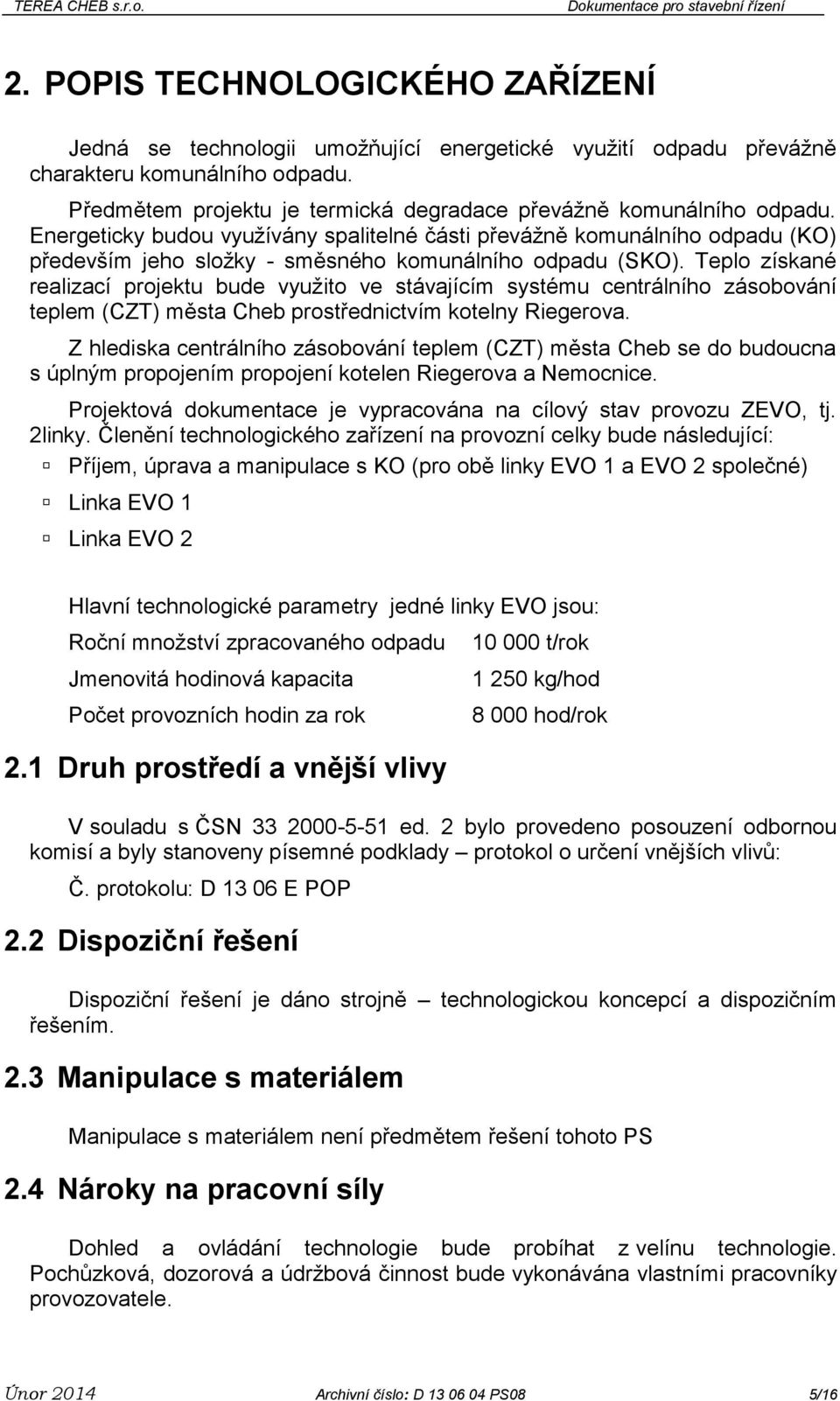 TEREA CHEB s.r.o. Dokumentace pro stavební řízení

2. POPIS TECHNOLOGICKÉHO ZAŘÍZENÍ

Jedná se technologii umožňující energetické využití odpadu převážně charakteru komunálního odpadu.

Předmětem projektu je termická degradace převážně komunálního odpadu. Energeticky budou využívány spalitelné části převážně komunálního odpadu (KO) především jeho složky - směsného komunálního odpadu (SKO). Teplo získané realizací projektu bude využito ve stávajícím systému centrálního zásobování teplem (CZT) města Cheb prostřednictvím kotelny Riegerova.

Z hlediska centrálního zásobování teplem (CZT) města Cheb se do budoucna s úplným propojením propojení kotelen Riegerova a Nemocnice.

Projektová dokumentace je vypracována na cílový stav provozu ZEVO, tj. 2linky. Členění technologického zařízení na provozní celky bude následující:

Příjem, úprava a manipulace s KO (pro obě linky EVO 1 a EVO 2 společné)

Linka EVO 1

Linka EVO 2

Hlavní technologické parametry jedné linky EVO jsou:

| Roční množství zpracovaného odpadu | 10 000 t/rok |
|---|---|
| Jmenovitá hodinová kapacita | 1 250 kg/hod |
| Počet provozních hodin za rok | 8 000 hod/rok |

2.1 Druh prostředí a vnější vlivy

V souladu s ČSN 33 2000-5-51 ed. 2 bylo provedeno posouzení odbornou komisí a byly stanoveny písemné podklady – protokol o určení vnějších vlivů:

Č. protokolu: D 13 06 E POP

2.2 Dispoziční řešení

Dispoziční řešení je dáno strojně – technologickou koncepcí a dispozičním řešením.

2.3 Manipulace s materiálem

Manipulace s materiálem není předmětem řešení tohoto PS

2.4 Nároky na pracovní síly

Dohled a ovládání technologie bude probíhat z velínu technologie. Pochůzková, dozorová a údržbová činnost bude vykonávána vlastními pracovníky provozovatele.

Únor 2014 Archivní číslo: D 13 06 04 PS08 5/16